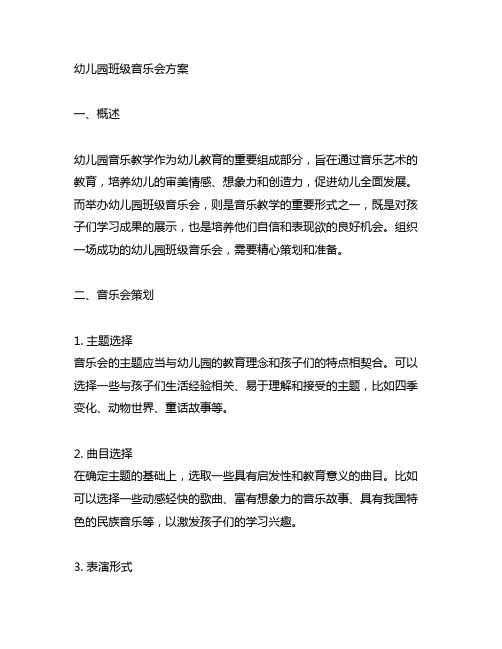 幼儿园班级音乐会方案

一、概述

幼儿园音乐教学作为幼儿教育的重要组成部分，旨在通过音乐艺术的教育，培养幼儿的审美情感、想象力和创造力，促进幼儿全面发展。而举办幼儿园班级音乐会，则是音乐教学的重要形式之一，既是对孩子们学习成果的展示，也是培养他们自信和表现欲的良好机会。组织一场成功的幼儿园班级音乐会，需要精心策划和准备。

二、音乐会策划

1. 主题选择
音乐会的主题应当与幼儿园的教育理念和孩子们的特点相契合。可以选择一些与孩子们生活经验相关、易于理解和接受的主题，比如四季变化、动物世界、童话故事等。

2. 曲目选择
在确定主题的基础上，选取一些具有启发性和教育意义的曲目。比如可以选择一些动感轻快的歌曲、富有想象力的音乐故事、具有我国特色的民族音乐等，以激发孩子们的学习兴趣。

3. 表演形式